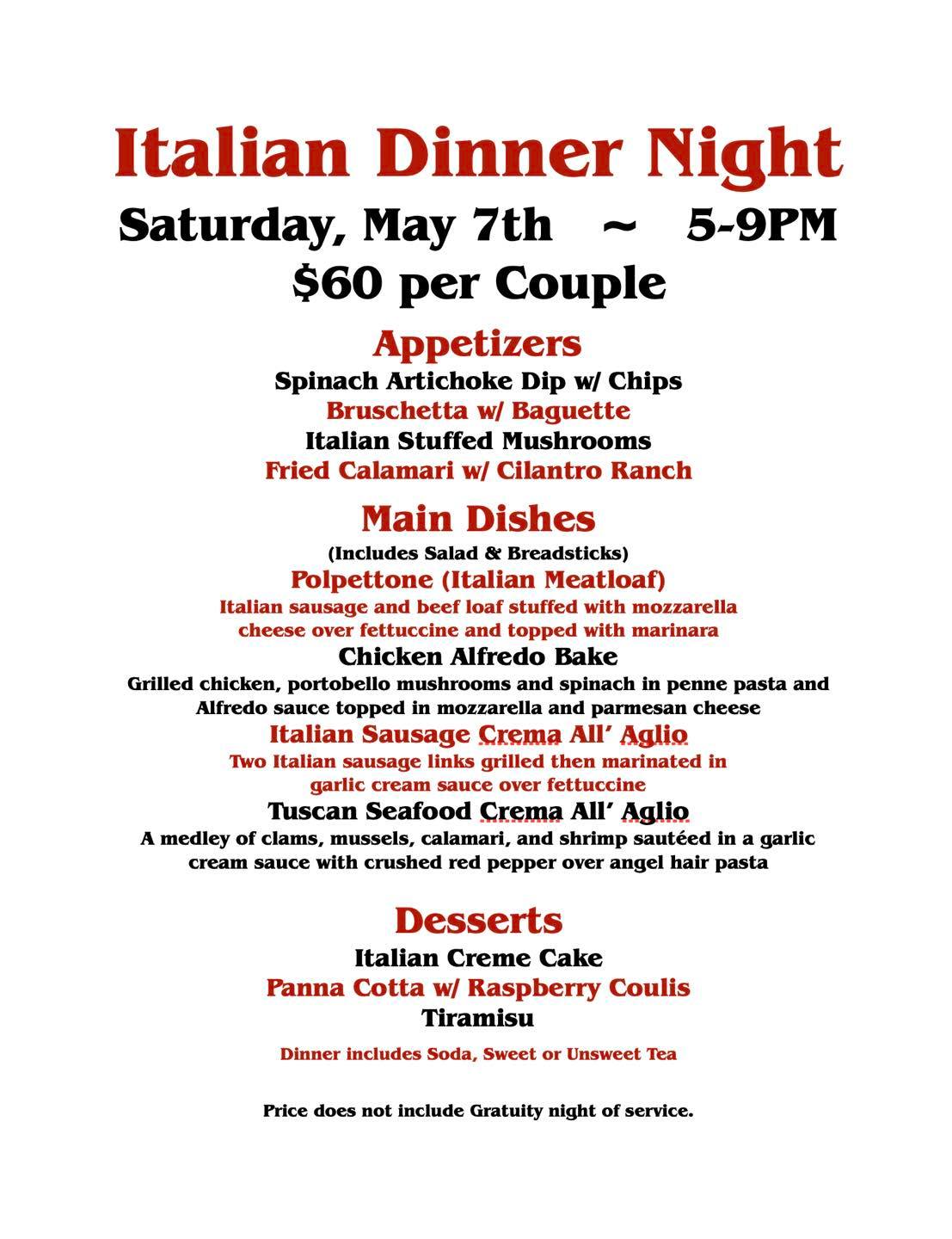 Italian Dinner Night

Saturday, May 7th ~ 5-9PM

$60 per Couple

Appetizers

Spinach Artichoke Dip w/ Chips
Bruschetta w/ Baguette
Italian Stuffed Mushrooms
Fried Calamari w/ Cilantro Ranch

Main Dishes

(Includes Salad & Breadsticks)

Polpettone (Italian Meatloaf)
Italian sausage and beef loaf stuffed with mozzarella cheese over fettuccine and topped with marinara

Chicken Alfredo Bake
Grilled chicken, portobello mushrooms and spinach in penne pasta and Alfredo sauce topped in mozzarella and parmesan cheese

Italian Sausage Crema All' Aglio
Two Italian sausage links grilled then marinated in garlic cream sauce over fettuccine

Tuscan Seafood Crema All' Aglio
A medley of clams, mussels, calamari, and shrimp sautéed in a garlic cream sauce with crushed red pepper over angel hair pasta

Desserts

Italian Creme Cake
Panna Cotta w/ Raspberry Coulis
Tiramisu

Dinner includes Soda, Sweet or Unsweet Tea

Price does not include Gratuity night of service.